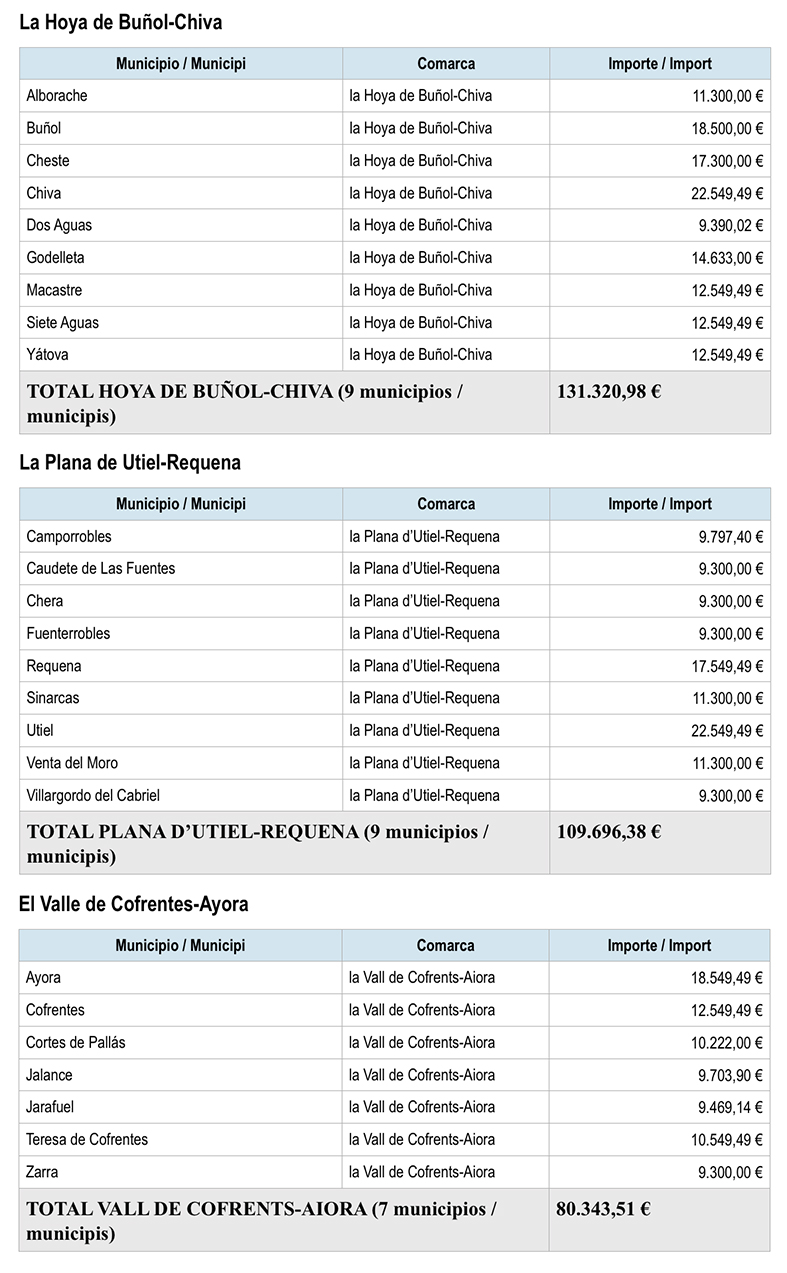 La Hoya de Buñol-Chiva

| Municipio / Municipi | Comarca | Importe / Import |
|---|---|---|
| Alborache | la Hoya de Buñol-Chiva | 11.300,00 € |
| Buñol | la Hoya de Buñol-Chiva | 18.500,00 € |
| Cheste | la Hoya de Buñol-Chiva | 17.300,00 € |
| Chiva | la Hoya de Buñol-Chiva | 22.549,49 € |
| Dos Aguas | la Hoya de Buñol-Chiva | 9.390,02 € |
| Godelleta | la Hoya de Buñol-Chiva | 14.633,00 € |
| Macastre | la Hoya de Buñol-Chiva | 12.549,49 € |
| Siete Aguas | la Hoya de Buñol-Chiva | 12.549,49 € |
| Yátova | la Hoya de Buñol-Chiva | 12.549,49 € |
| TOTAL HOYA DE BUÑOL-CHIVA (9 municipios / municipis) | | 131.320,98 € |

La Plana de Utiel-Requena

| Municipio / Municipi | Comarca | Importe / Import |
|---|---|---|
| Camporrobles | la Plana d'Utiel-Requena | 9.797,40 € |
| Caudete de Las Fuentes | la Plana d'Utiel-Requena | 9.300,00 € |
| Chera | la Plana d'Utiel-Requena | 9.300,00 € |
| Fuenterrobles | la Plana d'Utiel-Requena | 9.300,00 € |
| Requena | la Plana d'Utiel-Requena | 17.549,49 € |
| Sinarcas | la Plana d'Utiel-Requena | 11.300,00 € |
| Utiel | la Plana d'Utiel-Requena | 22.549,49 € |
| Venta del Moro | la Plana d'Utiel-Requena | 11.300,00 € |
| Villargordo del Cabriel | la Plana d'Utiel-Requena | 9.300,00 € |
| TOTAL PLANA D'UTIEL-REQUENA (9 municipios / municipis) | | 109.696,38 € |

El Valle de Cofrentes-Ayora

| Municipio / Municipi | Comarca | Importe / Import |
|---|---|---|
| Ayora | la Vall de Cofrents-Aiora | 18.549,49 € |
| Cofrentes | la Vall de Cofrents-Aiora | 12.549,49 € |
| Cortes de Pallás | la Vall de Cofrents-Aiora | 10.222,00 € |
| Jalance | la Vall de Cofrents-Aiora | 9.703,90 € |
| Jarafuel | la Vall de Cofrents-Aiora | 9.469,14 € |
| Teresa de Cofrentes | la Vall de Cofrents-Aiora | 10.549,49 € |
| Zarra | la Vall de Cofrents-Aiora | 9.300,00 € |
| TOTAL VALL DE COFRENTS-AIORA (7 municipios / municipis) | | 80.343,51 € |